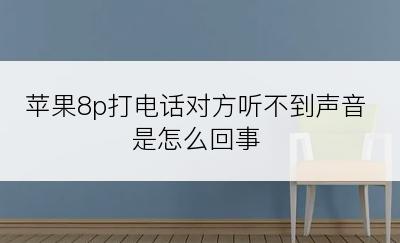 苹果8p打电话对方听不到声音是怎么回事